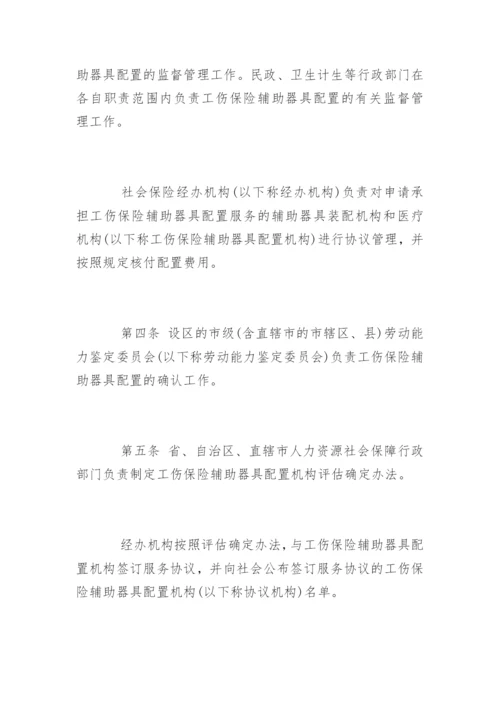 助器具配置的监督管理工作。民政、卫生计生等行政部门在各自职责范围内负责工伤保险辅助器具配置的有关监督管理工作。

社会保险经办机构(以下称经办机构)负责对申请承担工伤保险辅助器具配置服务的辅助器具装配机构和医疗机构(以下称工伤保险辅助器具配置机构)进行协议管理，并按照规定核付配置费用。

第四条 设区的市级(含直辖市的市辖区、县)劳动能力鉴定委员会(以下称劳动能力鉴定委员会)负责工伤保险辅助器具配置的确认工作。

第五条 省、自治区、直辖市人力资源社会保障行政部门负责制定工伤保险辅助器具配置机构评估确定办法。

经办机构按照评估确定办法，与工伤保险辅助器具配置机构签订服务协议，并向社会公布签订服务协议的工伤保险辅助器具配置机构(以下称协议机构)名单。